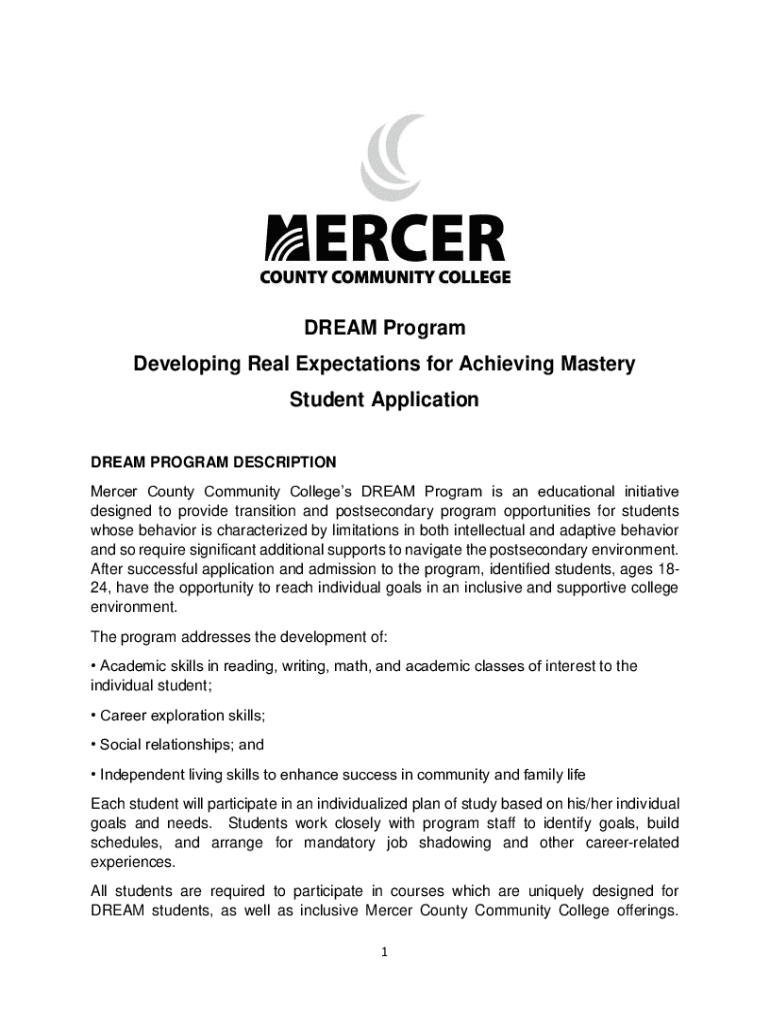 MERCER
COUNTY COMMUNITY COLLEGE

DREAM Program
Developing Real Expectations for Achieving Mastery
Student Application

DREAM PROGRAM DESCRIPTION

Mercer County Community College's DREAM Program is an educational initiative designed to provide transition and postsecondary program opportunities for students whose behavior is characterized by limitations in both intellectual and adaptive behavior and so require significant additional supports to navigate the postsecondary environment. After successful application and admission to the program, identified students, ages 18-24, have the opportunity to reach individual goals in an inclusive and supportive college environment.

The program addresses the development of:

• Academic skills in reading, writing, math, and academic classes of interest to the individual student;

• Career exploration skills;

• Social relationships; and

• Independent living skills to enhance success in community and family life

Each student will participate in an individualized plan of study based on his/her individual goals and needs. Students work closely with program staff to identify goals, build schedules, and arrange for mandatory job shadowing and other career-related experiences.

All students are required to participate in courses which are uniquely designed for DREAM students, as well as inclusive Mercer County Community College offerings.

1